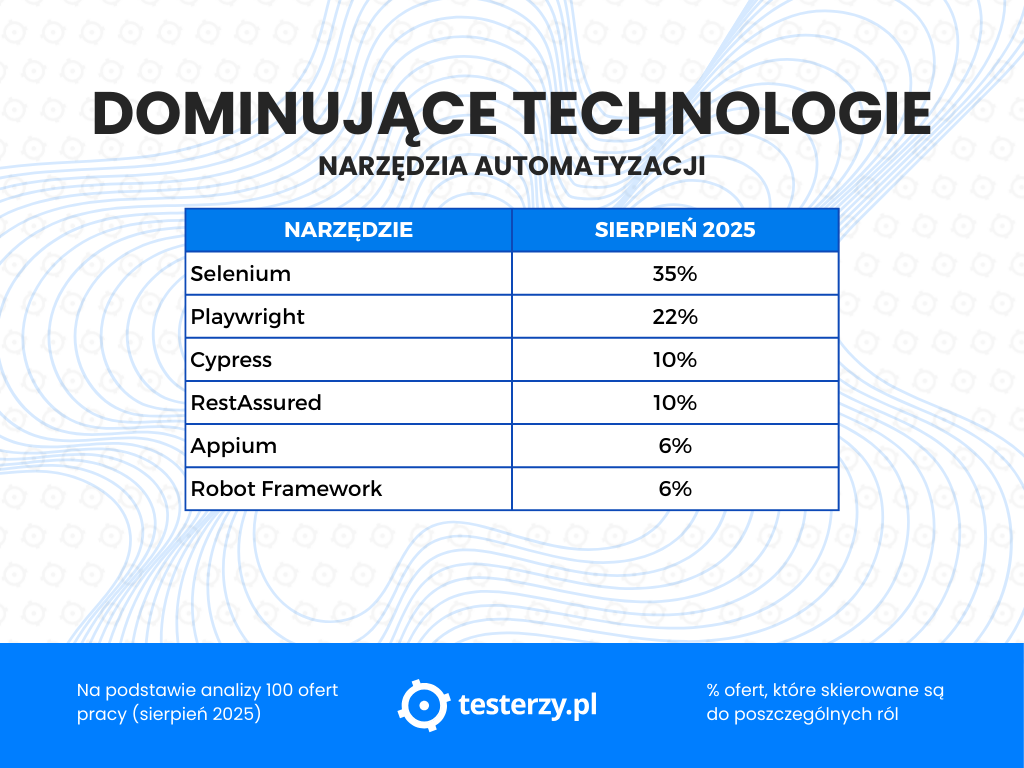 DOMINUJĄCE TECHNOLOGIE
NARZĘDZIA AUTOMATYZACJI

| NARZĘDZIE | SIERPIEŃ 2025 |
|---|---|
| Selenium | 35% |
| Playwright | 22% |
| Cypress | 10% |
| RestAssured | 10% |
| Appium | 6% |
| Robot Framework | 6% |

Na podstawie analizy 100 ofert pracy (sierpień 2025)

testerzy.pl

% ofert, które skierowane są do poszczególnych ról